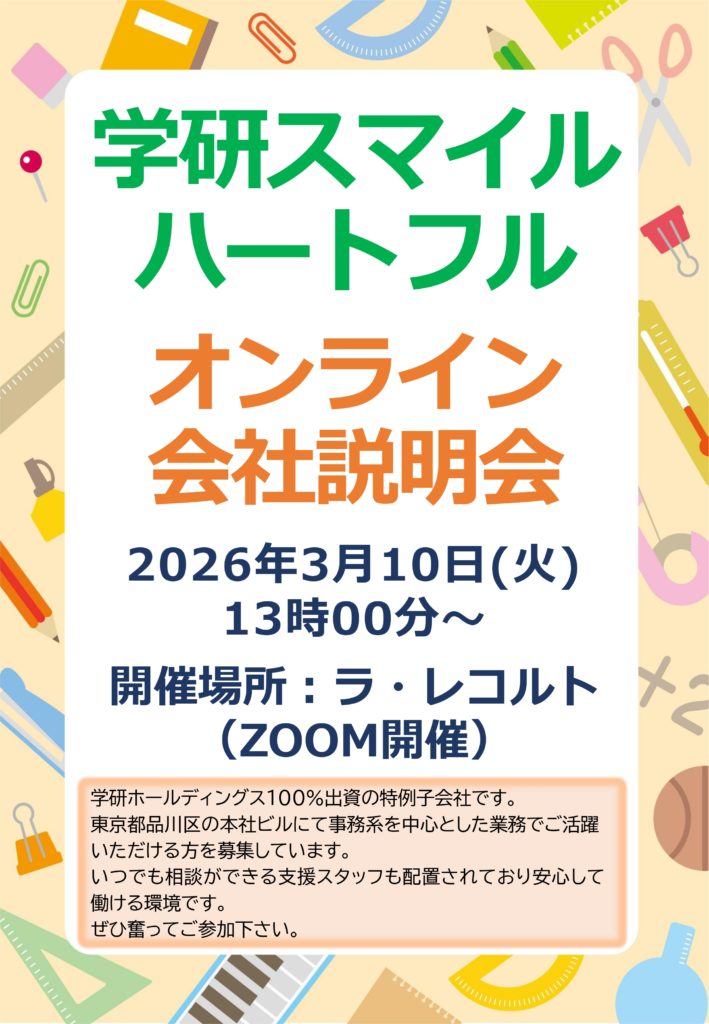 学研スマイル
ハートフル

オンライン
会社説明会

2026年3月10日(火)
13時00分～

開催場所：ラ・レコルト
（ZOOM開催）

学研ホールディングス100%出資の特例子会社です。
東京都品川区の本社ビルにて事務系を中心とした業務でご活躍いただける方を募集しています。
いつでも相談ができる支援スタッフも配置されており安心して働ける環境です。
ぜひ奮ってご参加下さい。